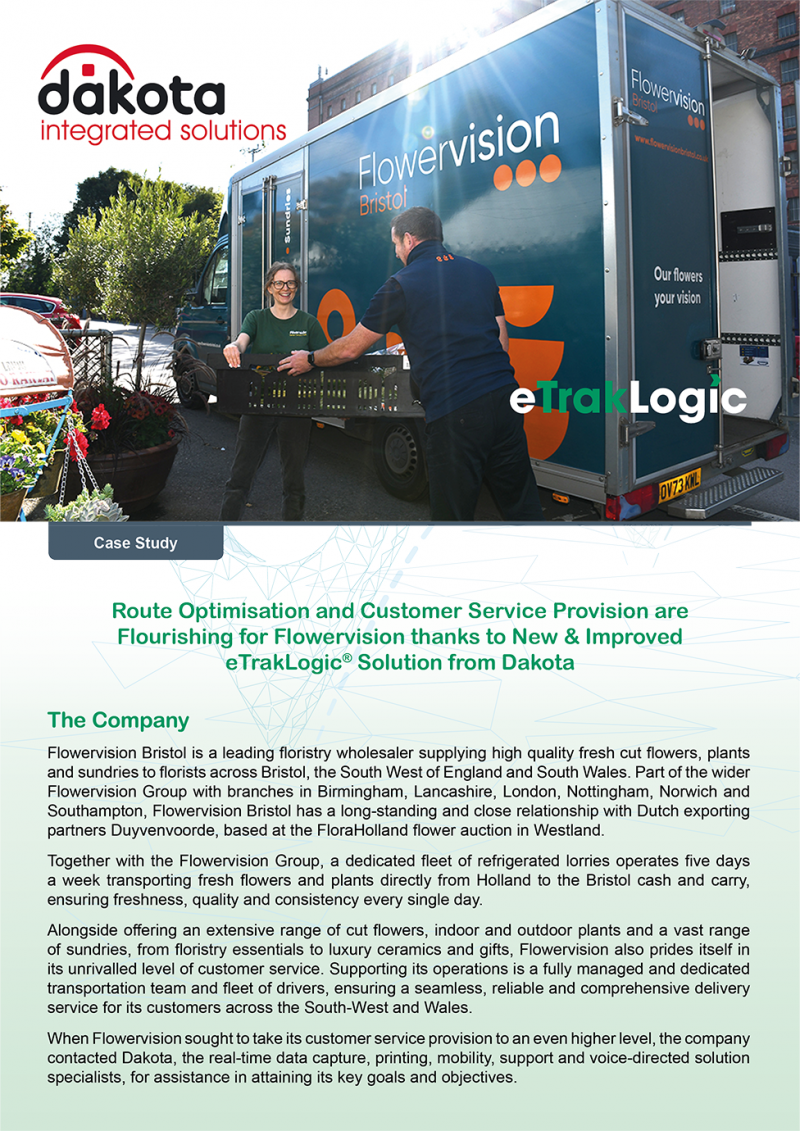 dakota
integrated solutions

Flowervision
Bristol

Flowervision
Bristol

Our flowers
your vision

eTrakLogic

Case Study

Route Optimisation and Customer Service Provision are Flourishing for Flowervision thanks to New & Improved eTrakLogic® Solution from Dakota

The Company

Flowervision Bristol is a leading floristry wholesaler supplying high quality fresh cut flowers, plants and sundries to florists across Bristol, the South West of England and South Wales. Part of the wider Flowervision Group with branches in Birmingham, Lancashire, London, Nottingham, Norwich and Southampton, Flowervision Bristol has a long-standing and close relationship with Dutch exporting partners Duyvenvoorde, based at the FloraHolland flower auction in Westland.

Together with the Flowervision Group, a dedicated fleet of refrigerated lorries operates five days a week transporting fresh flowers and plants directly from Holland to the Bristol cash and carry, ensuring freshness, quality and consistency every single day.

Alongside offering an extensive range of cut flowers, indoor and outdoor plants and a vast range of sundries, from floristry essentials to luxury ceramics and gifts, Flowervision also prides itself in its unrivalled level of customer service. Supporting its operations is a fully managed and dedicated transportation team and fleet of drivers, ensuring a seamless, reliable and comprehensive delivery service for its customers across the South-West and Wales.

When Flowervision sought to take its customer service provision to an even higher level, the company contacted Dakota, the real-time data capture, printing, mobility, support and voice-directed solution specialists, for assistance in attaining its key goals and objectives.